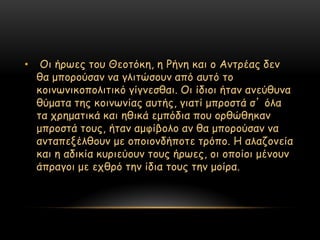 • Οι ήρωες του Θεοτόκη, η Ρήνη και ο Αντρέας δεν θα μπορούσαν να γλιτώσουν από αυτό το κοινωνικοπολιτικό γίγνεσθαι. Οι ίδιοι ήταν ανεύθυνα θύματα της κοινωνίας αυτής, γιατί μπροστά σ' όλα τα χρηματικά και ηθικά εμπόδια που ορθώθηκαν μπροστά τους, ήταν αμφίβολο αν θα μπορούσαν να ανταπεξέλθουν με οποιονδήποτε τρόπο. Η αλαζονεία και η αδικία κυριεύουν τους ήρωες, οι οποίοι μένουν άπραγοι με εχθρό την ίδια τους την μοίρα.